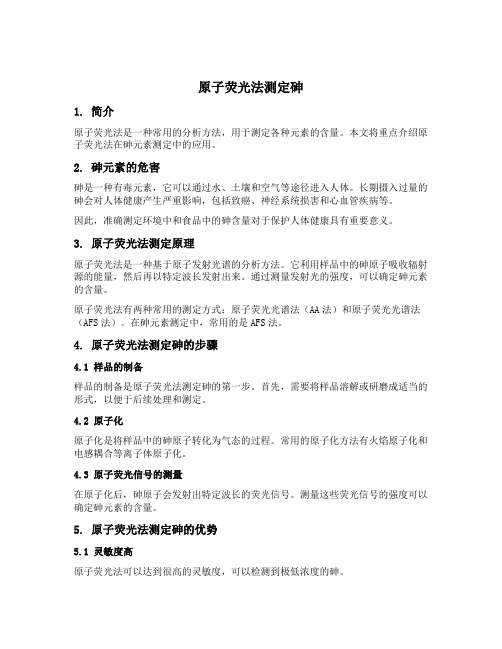 原子荧光法测定砷

1. 简介

原子荧光法是一种常用的分析方法，用于测定各种元素的含量。本文将重点介绍原子荧光法在砷元素测定中的应用。

2. 砷元素的危害

砷是一种有毒元素，它可以通过水、土壤和空气等途径进入人体。长期摄入过量的砷会对人体健康产生严重影响，包括致癌、神经系统损害和心血管疾病等。

因此，准确测定环境中和食品中的砷含量对于保护人体健康具有重要意义。

3. 原子荧光法测定原理

原子荧光法是一种基于原子发射光谱的分析方法。它利用样品中的砷原子吸收辐射源的能量，然后再以特定波长发射出来。通过测量发射光的强度，可以确定砷元素的含量。

原子荧光法有两种常用的测定方式：原子荧光光谱法（AA 法）和原子荧光光谱法（AFS 法）。在砷元素测定中，常用的是 AFS 法。

4. 原子荧光法测定砷的步骤

4.1 样品的制备

样品的制备是原子荧光法测定砷的第一步。首先，需要将样品溶解或研磨成适当的形式，以便于后续处理和测定。

4.2 原子化

原子化是将样品中的砷原子转化为气态的过程。常用的原子化方法有火焰原子化和电感耦合等离子体原子化。

4.3 原子荧光信号的测量

在原子化后，砷原子会发射出特定波长的荧光信号。测量这些荧光信号的强度可以确定砷元素的含量。

5. 原子荧光法测定砷的优势

5.1 灵敏度高

原子荧光法可以达到很高的灵敏度，可以检测到极低浓度的砷。